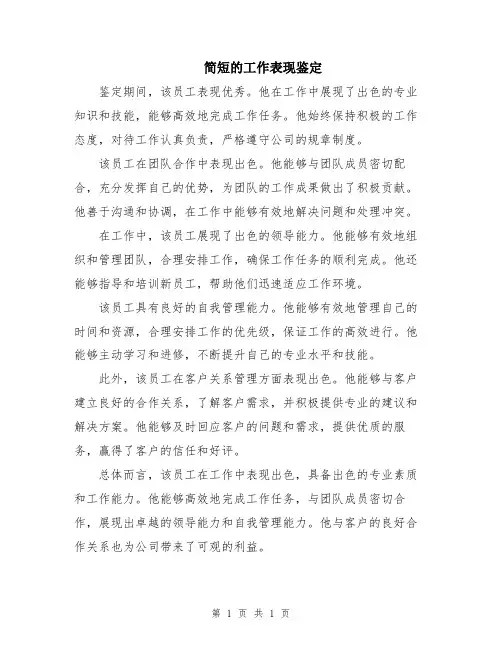 简短的工作表现鉴定

鉴定期间，该员工表现优秀。他在工作中展现了出色的专业知识和技能，能够高效地完成工作任务。他始终保持积极的工作态度，对待工作认真负责，严格遵守公司的规章制度。

该员工在团队合作中表现出色。他能够与团队成员密切配合，充分发挥自己的优势，为团队的工作成果做出了积极贡献。他善于沟通和协调，在工作中能够有效地解决问题和处理冲突。

在工作中，该员工展现了出色的领导能力。他能够有效地组织和管理团队，合理安排工作，确保工作任务的顺利完成。他还能够指导和培训新员工，帮助他们迅速适应工作环境。

该员工具有良好的自我管理能力。他能够有效地管理自己的时间和资源，合理安排工作的优先级，保证工作的高效进行。他能够主动学习和进修，不断提升自己的专业水平和技能。

此外，该员工在客户关系管理方面表现出色。他能够与客户建立良好的合作关系，了解客户需求，并积极提供专业的建议和解决方案。他能够及时回应客户的问题和需求，提供优质的服务，赢得了客户的信任和好评。

总体而言，该员工在工作中表现出色，具备出色的专业素质和工作能力。他能够高效地完成工作任务，与团队成员密切合作，展现出卓越的领导能力和自我管理能力。他与客户的良好合作关系也为公司带来了可观的利益。

第 1 页 共 1 页